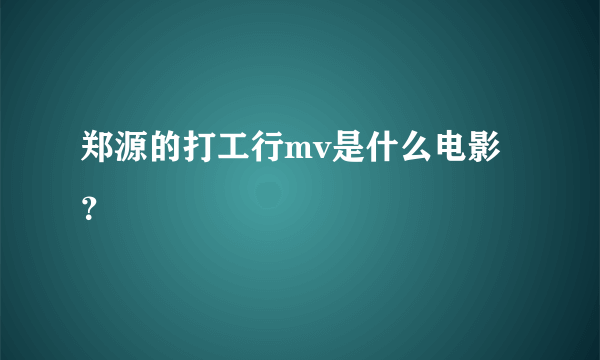 郑源的打工行mv是什么电影？